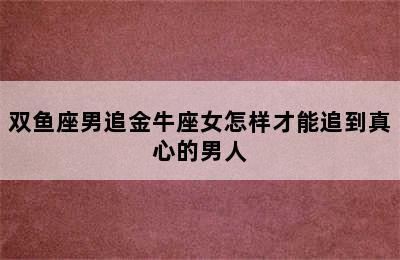 双鱼座男追金牛座女怎样才能追到真心的男人